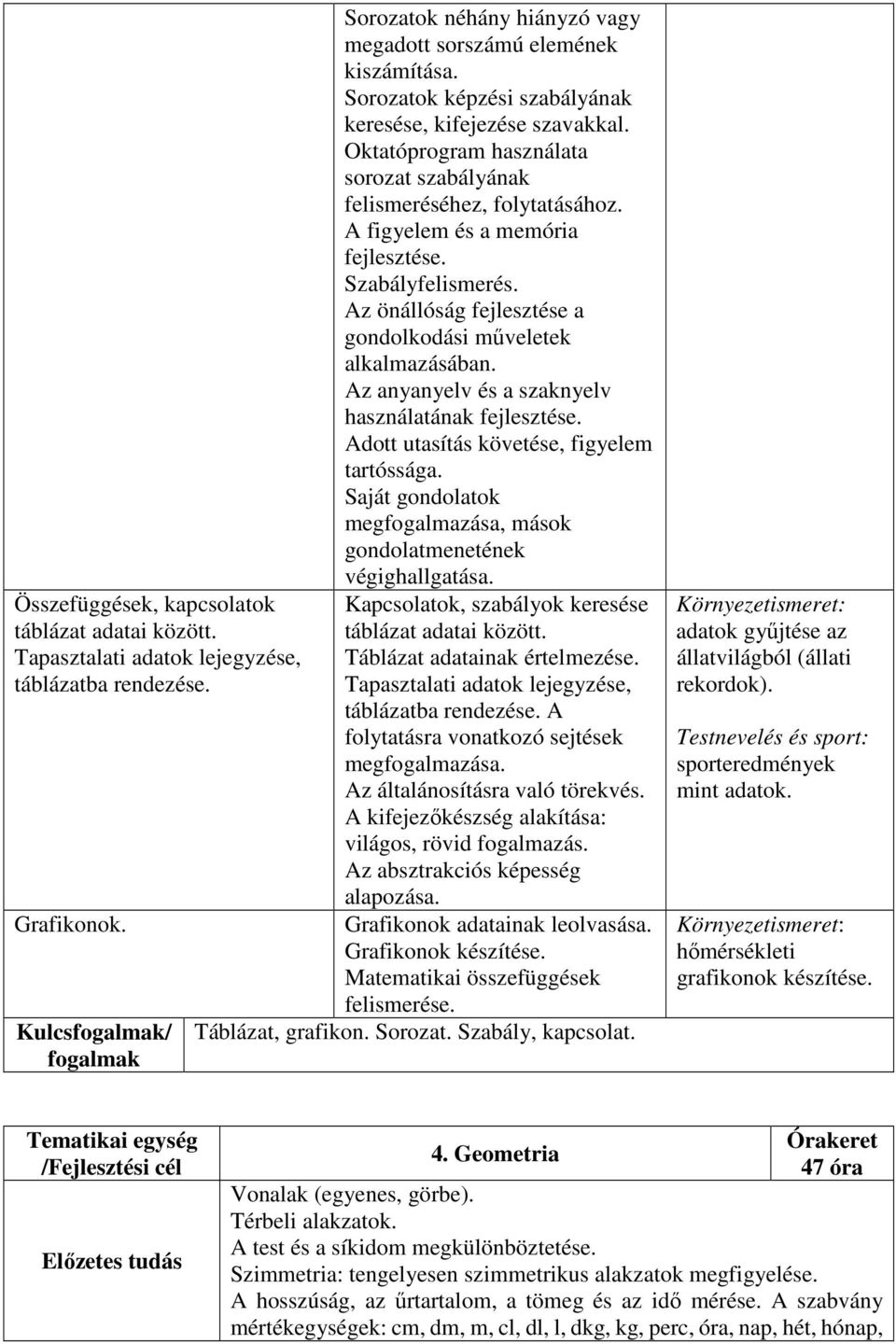 | | | |
|---|---|---|
| | Sorozatok néhány hiányzó vagy megadott sorszámú elemének kiszámítása. Sorozatok képzési szabályának keresése, kifejezése szavakkal. Oktatóprogram használata sorozat szabályának felismeréséhez, folytatásához. A figyelem és a memória fejlesztése. Szabályfelismerés. Az önállóság fejlesztése a gondolkodási műveletek alkalmazásában. Az anyanyelv és a szaknyelv használatának fejlesztése. Adott utasítás követése, figyelem tartóssága. Saját gondolatok megfogalmazása, mások gondolatmenetének végighallgatása. | |
| Összefüggések, kapcsolatok táblázat adatai között. Tapasztalati adatok lejegyzése, táblázatba rendezése. | Kapcsolatok, szabályok keresése táblázat adatai között. Táblázat adatainak értelmezése. Tapasztalati adatok lejegyzése, táblázatba rendezése. A folytatásra vonatkozó sejtések megfogalmazása. Az általánosításra való törekvés. A kifejezőkészség alakítása: világos, rövid fogalmazás. Az absztrakciós képesség alapozása. | Környezetismeret: adatok gyűjtése az állatvilágból (állati rekordok). Testnevelés és sport: sporteredmények mint adatok. |
| Grafikonok. | Grafikonok adatainak leolvasása. Grafikonok készítése. Matematikai összefüggések felismerése. | Környezetismeret: hőmérsékleti grafikonok készítése. |
| Kulcsfogalmak/ fogalmak | Táblázat, grafikon. Sorozat. Szabály, kapcsolat. | |

| Tematikai egység /Fejlesztési cél | 4. Geometria | Órakeret 47 óra |
|---|---|---|
| Előzetes tudás | Vonalak (egyenes, görbe). Térbeli alakzatok. A test és a síkidom megkülönböztetése. Szimmetria: tengelyesen szimmetrikus alakzatok megfigyelése. A hosszúság, az űrtartalom, a tömeg és az idő mérése. A szabvány mértékegységek: cm, dm, m, cl, dl, l, dkg, kg, perc, óra, nap, hét, hónap, | |